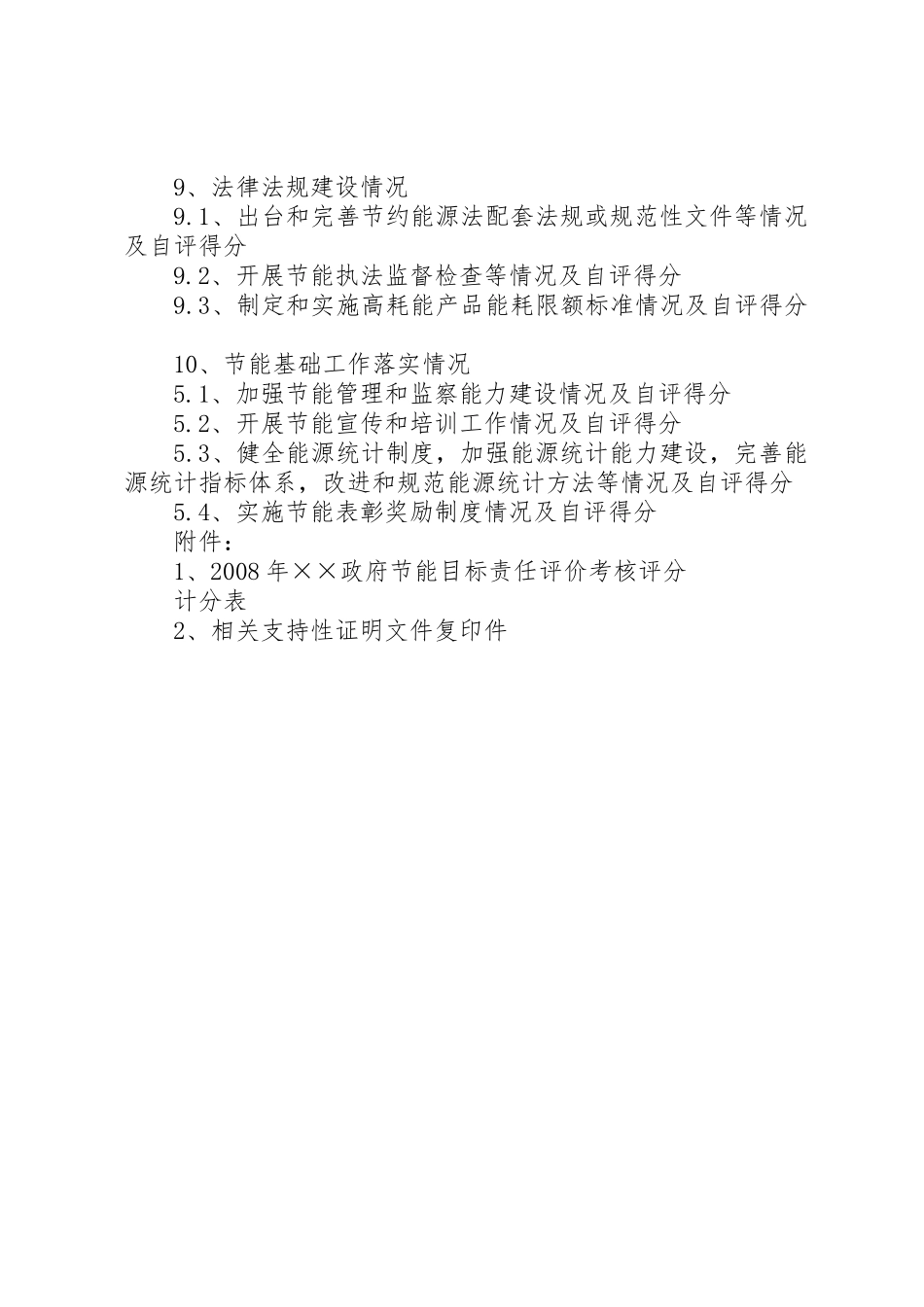 9、法律法规建设情况

9.1、出台和完善节约能源法配套法规或规范性文件等情况及自评得分

9.2、开展节能执法监督检查等情况及自评得分

9.3、制定和实施高耗能产品能耗限额标准情况及自评得分

10、节能基础工作落实情况

5.1、加强节能管理和监察能力建设情况及自评得分

5.2、开展节能宣传和培训工作情况及自评得分

5.3、健全能源统计制度，加强能源统计能力建设，完善能源统计指标体系，改进和规范能源统计方法等情况及自评得分

5.4、实施节能表彰奖励制度情况及自评得分

附件：

1、2008年××政府节能目标责任评价考核评分

计分表

2、相关支持性证明文件复印件